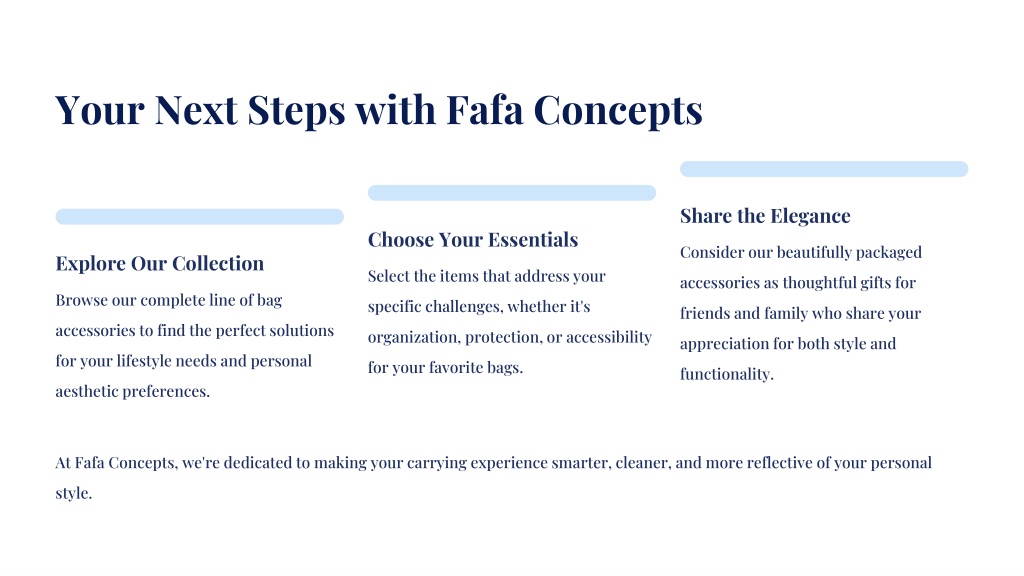 Your Next Steps with Fafa Concepts

Explore Our Collection

Browse our complete line of bag accessories to find the perfect solutions for your lifestyle needs and personal aesthetic preferences.

Choose Your Essentials

Select the items that address your specific challenges, whether it's organization, protection, or accessibility for your favorite bags.

Share the Elegance

Consider our beautifully packaged accessories as thoughtful gifts for friends and family who share your appreciation for both style and functionality.

At Fafa Concepts, we're dedicated to making your carrying experience smarter, cleaner, and more reflective of your personal style.